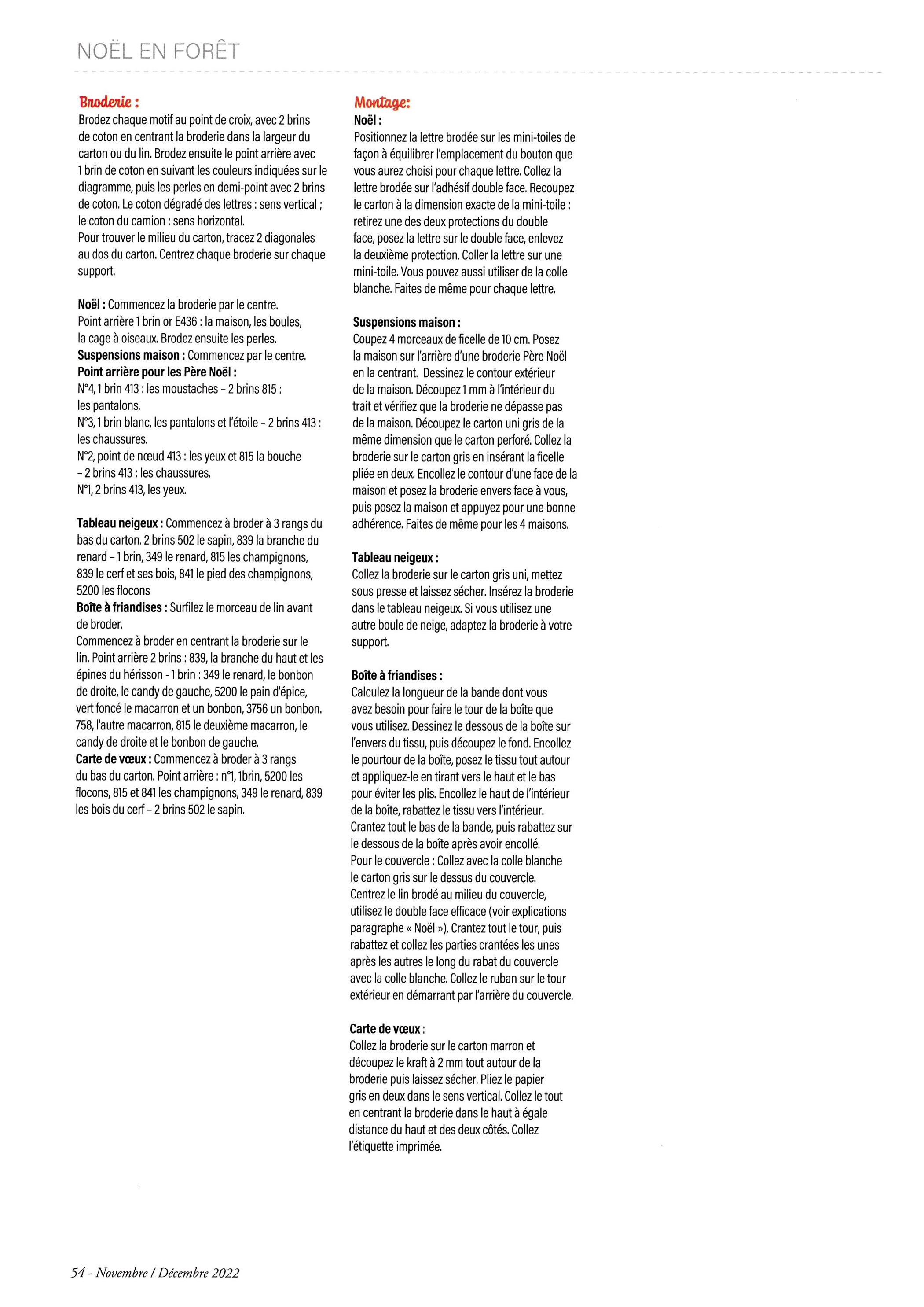 NOËL EN FORÊT

Broderie :
Brodez chaque motif au point de croix, avec 2 brins de coton en centrant la broderie dans la largeur du carton ou du lin. Brodez ensuite le point arrière avec 1 brin de coton en suivant les couleurs indiquées sur le diagramme, puis les perles en demi-point avec 2 brins de coton. Le coton dégradé des lettres : sens vertical ; le coton du camion : sens horizontal.
Pour trouver le milieu du carton, tracez 2 diagonales au dos du carton. Centrez chaque broderie sur chaque support.

Noël : Commencez la broderie par le centre.
Point arrière 1 brin or E436 : la maison, les boules, la cage à oiseaux. Brodez ensuite les perles.
Suspensions maison : Commencez par le centre.
Point arrière pour les Père Noël :
N°4, 1 brin 413 : les moustaches – 2 brins 815 : les pantalons.
N°3, 1 brin blanc, les pantalons et l'étoile – 2 brins 413 : les chaussures.
N°2, point de nœud 413 : les yeux et 815 la bouche – 2 brins 413 : les chaussures.
N°1, 2 brins 413, les yeux.

Tableau neigeux : Commencez à broder à 3 rangs du bas du carton. 2 brins 502 le sapin, 839 la branche du renard – 1 brin, 349 le renard, 815 les champignons, 839 le cerf et ses bois, 841 le pied des champignons, 5200 les flocons
Boîte à friandises : Surfilez le morceau de lin avant de broder.
Commencez à broder en centrant la broderie sur le lin. Point arrière 2 brins : 839, la branche du haut et les épines du hérisson - 1 brin : 349 le renard, le bonbon de droite, le candy de gauche, 5200 le pain d'épice, vert foncé le macarron et un bonbon, 3756 un bonbon. 758, l'autre macarron, 815 le deuxième macarron, le candy de droite et le bonbon de gauche.
Carte de vœux : Commencez à broder à 3 rangs du bas du carton. Point arrière : n°1, 1brin, 5200 les flocons, 815 et 841 les champignons, 349 le renard, 839 les bois du cerf – 2 brins 502 le sapin.

Montage:
Noël :
Positionnez la lettre brodée sur les mini-toiles de façon à équilibrer l'emplacement du bouton que vous aurez choisi pour chaque lettre. Collez la lettre brodée sur l'adhésif double face. Recoupez le carton à la dimension exacte de la mini-toile : retirez une des deux protections du double face, posez la lettre sur le double face, enlevez la deuxième protection. Coller la lettre sur une mini-toile. Vous pouvez aussi utiliser de la colle blanche. Faites de même pour chaque lettre.

Suspensions maison :
Coupez 4 morceaux de ficelle de 10 cm. Posez la maison sur l'arrière d'une broderie Père Noël en la centrant. Dessinez le contour extérieur de la maison. Découpez 1 mm à l'intérieur du trait et vérifiez que la broderie ne dépasse pas de la maison. Découpez le carton uni gris de la même dimension que le carton perforé. Collez la broderie sur le carton gris en insérant la ficelle pliée en deux. Encollez le contour d'une face de la maison et posez la broderie envers face à vous, puis posez la maison et appuyez pour une bonne adhérence. Faites de même pour les 4 maisons.

Tableau neigeux :
Collez la broderie sur le carton gris uni, mettez sous presse et laissez sécher. Insérez la broderie dans le tableau neigeux. Si vous utilisez une autre boule de neige, adaptez la broderie à votre support.

Boîte à friandises :
Calculez la longueur de la bande dont vous avez besoin pour faire le tour de la boîte que vous utilisez. Dessinez le dessous de la boîte sur l'envers du tissu, puis découpez le fond. Encollez le pourtour de la boîte, posez le tissu tout autour et appliquez-le en tirant vers le haut et le bas pour éviter les plis. Encollez le haut de l'intérieur de la boîte, rabattez le tissu vers l'intérieur. Crantez tout le bas de la bande, puis rabattez sur le dessous de la boîte après avoir encollé.
Pour le couvercle : Collez avec la colle blanche le carton gris sur le dessus du couvercle. Centrez le lin brodé au milieu du couvercle, utilisez le double face efficace (voir explications paragraphe « Noël »). Crantez tout le tour, puis rabattez et collez les parties crantées les unes après les autres le long du rabat du couvercle avec la colle blanche. Collez le ruban sur le tour extérieur en démarrant par l'arrière du couvercle.

Carte de vœux :
Collez la broderie sur le carton marron et découpez le kraft à 2 mm tout autour de la broderie puis laissez sécher. Pliez le papier gris en deux dans le sens vertical. Collez le tout en centrant la broderie dans le haut à égale distance du haut et des deux côtés. Collez l'étiquette imprimée.

54 - Novembre / Décembre 2022